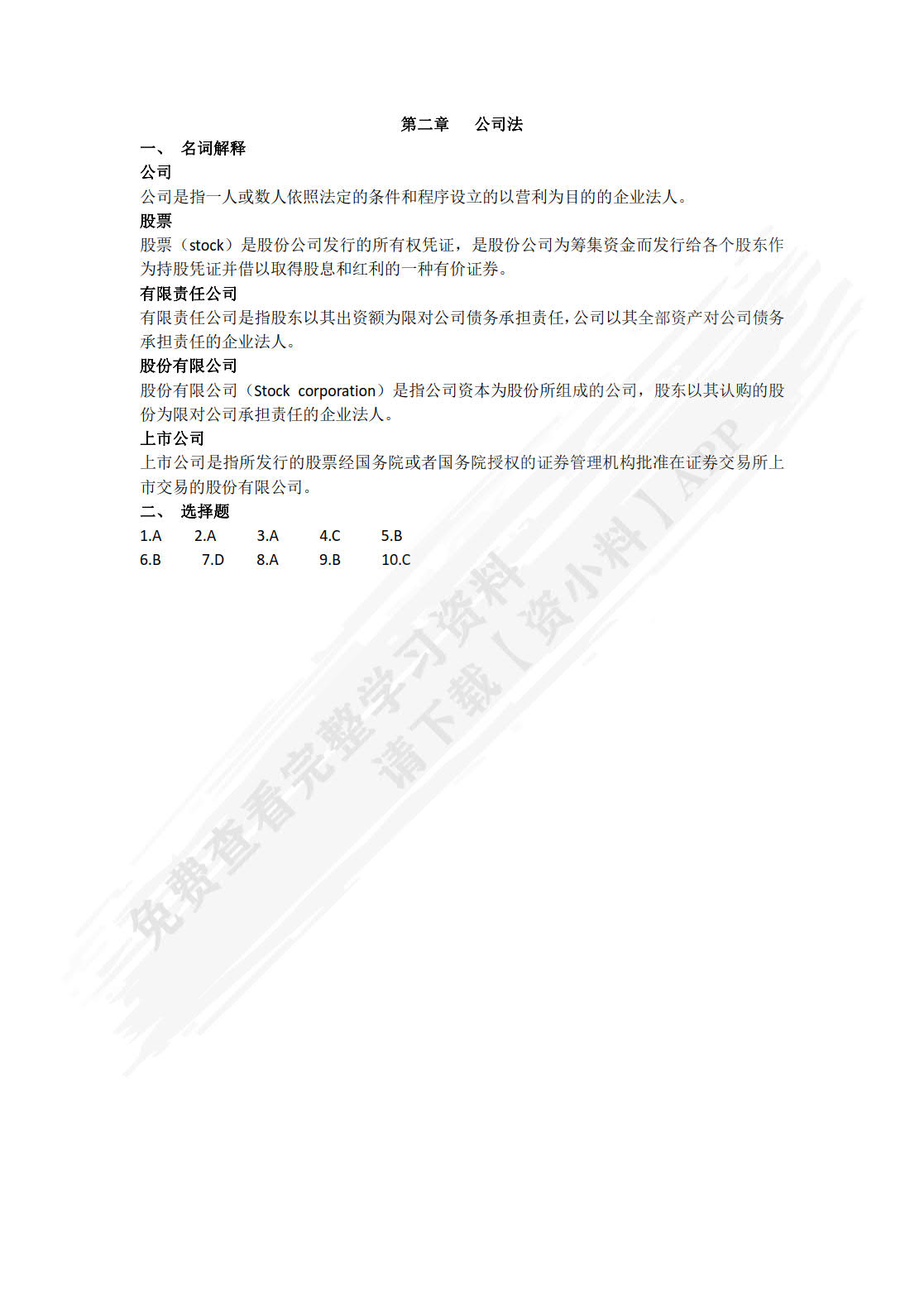 第二章　公司法

一、 名词解释

公司

公司是指一人或数人依照法定的条件和程序设立的以营利为目的的企业法人。

股票

股票（stock）是股份公司发行的所有权凭证，是股份公司为筹集资金而发行给各个股东作为持股凭证并借以取得股息和红利的一种有价证券。

有限责任公司

有限责任公司是指股东以其出资额为限对公司债务承担责任，公司以其全部资产对公司债务承担责任的企业法人。

股份有限公司

股份有限公司（Stock corporation）是指公司资本为股份所组成的公司，股东以其认购的股份为限对公司承担责任的企业法人。

上市公司

上市公司是指所发行的股票经国务院或者国务院授权的证券管理机构批准在证券交易所上市交易的股份有限公司。

二、 选择题

1.A　2.A　3.A　4.C　5.B
6.B　7.D　8.A　9.B　10.C

免费查看完整学习资料
请下载【资小料】APP